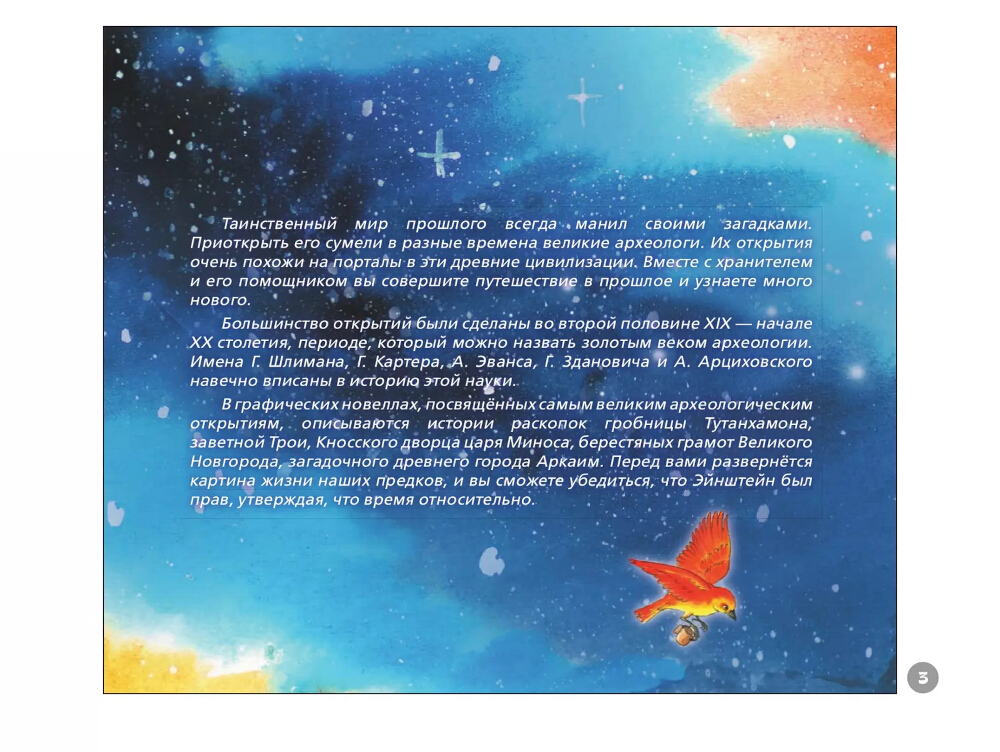 Таинственный мир прошлого всегда манил своими загадками. Приоткрыть его сумели в разные времена великие археологи. Их открытия очень похожи на порталы в эти древние цивилизации. Вместе с хранителем и его помощником вы совершите путешествие в прошлое и узнаете много нового.

Большинство открытий были сделаны во второй половине XIX — начале XX столетия, периоде, который можно назвать золотым веком археологии. Имена Г. Шлимана, Г. Картера, А. Эванса, Г. Здановича и А. Арциховского навечно вписаны в историю этой науки.

В графических новеллах, посвящённых самым великим археологическим открытиям, описываются истории раскопок гробницы Тутанхамона, заветной Трои, Кносского дворца царя Миноса, берестяных грамот Великого Новгорода, загадочного древнего города Аркаим. Перед вами развернётся картина жизни наших предков, и вы сможете убедиться, что Эйнштейн был прав, утверждая, что время относительно.

3